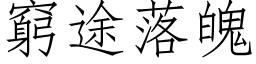 窮途落魄